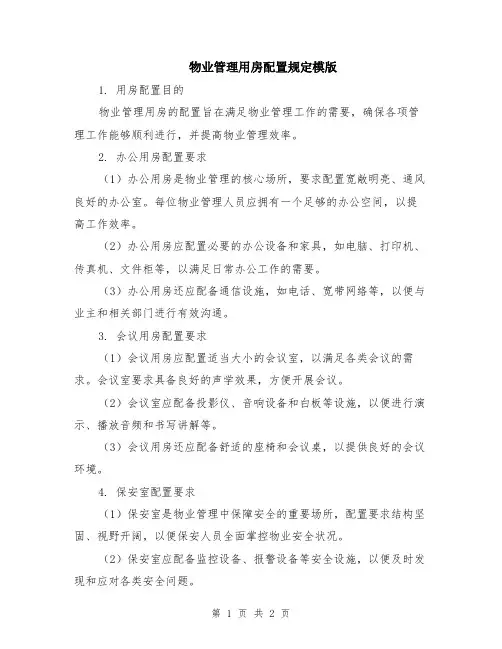 物业管理用房配置规定模版

1. 用房配置目的

物业管理用房的配置旨在满足物业管理工作的需要，确保各项管理工作能够顺利进行，并提高物业管理效率。

2. 办公用房配置要求

（1）办公用房是物业管理的核心场所，要求配置宽敞明亮、通风良好的办公室。每位物业管理人员应拥有一个足够的办公空间，以提高工作效率。

（2）办公用房应配置必要的办公设备和家具，如电脑、打印机、传真机、文件柜等，以满足日常办公工作的需要。

（3）办公用房还应配备通信设施，如电话、宽带网络等，以便与业主和相关部门进行有效沟通。

3. 会议用房配置要求

（1）会议用房应配置适当大小的会议室，以满足各类会议的需求。会议室要求具备良好的声学效果，方便开展会议。

（2）会议室应配备投影仪、音响设备和白板等设施，以便进行演示、播放音频和书写讲解等。

（3）会议用房还应配备舒适的座椅和会议桌，以提供良好的会议环境。

4. 保安室配置要求

（1）保安室是物业管理中保障安全的重要场所，配置要求结构坚固、视野开阔，以便保安人员全面掌控物业安全状况。

（2）保安室应配备监控设备、报警设备等安全设施，以便及时发现和应对各类安全问题。

第 1 页 共 2 页